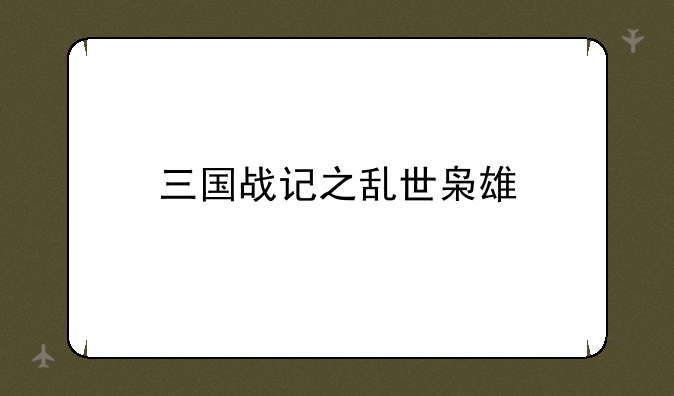 三国战记之乱世枭雄